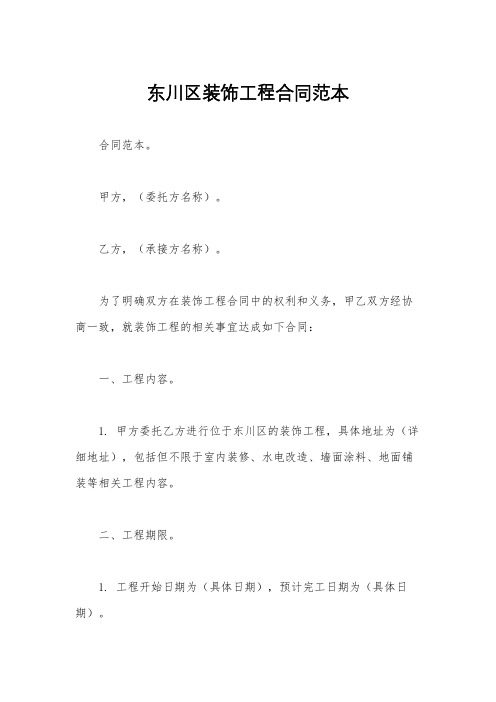 东川区装饰工程合同范本

合同范本。

甲方，（委托方名称）。

乙方，（承接方名称）。

为了明确双方在装饰工程合同中的权利和义务，甲乙双方经协商一致，就装饰工程的相关事宜达成如下合同：

一、工程内容。

1. 甲方委托乙方进行位于东川区的装饰工程，具体地址为（详细地址），包括但不限于室内装修、水电改造、墙面涂料、地面铺装等相关工程内容。

二、工程期限。

1. 工程开始日期为（具体日期），预计完工日期为（具体日期）。